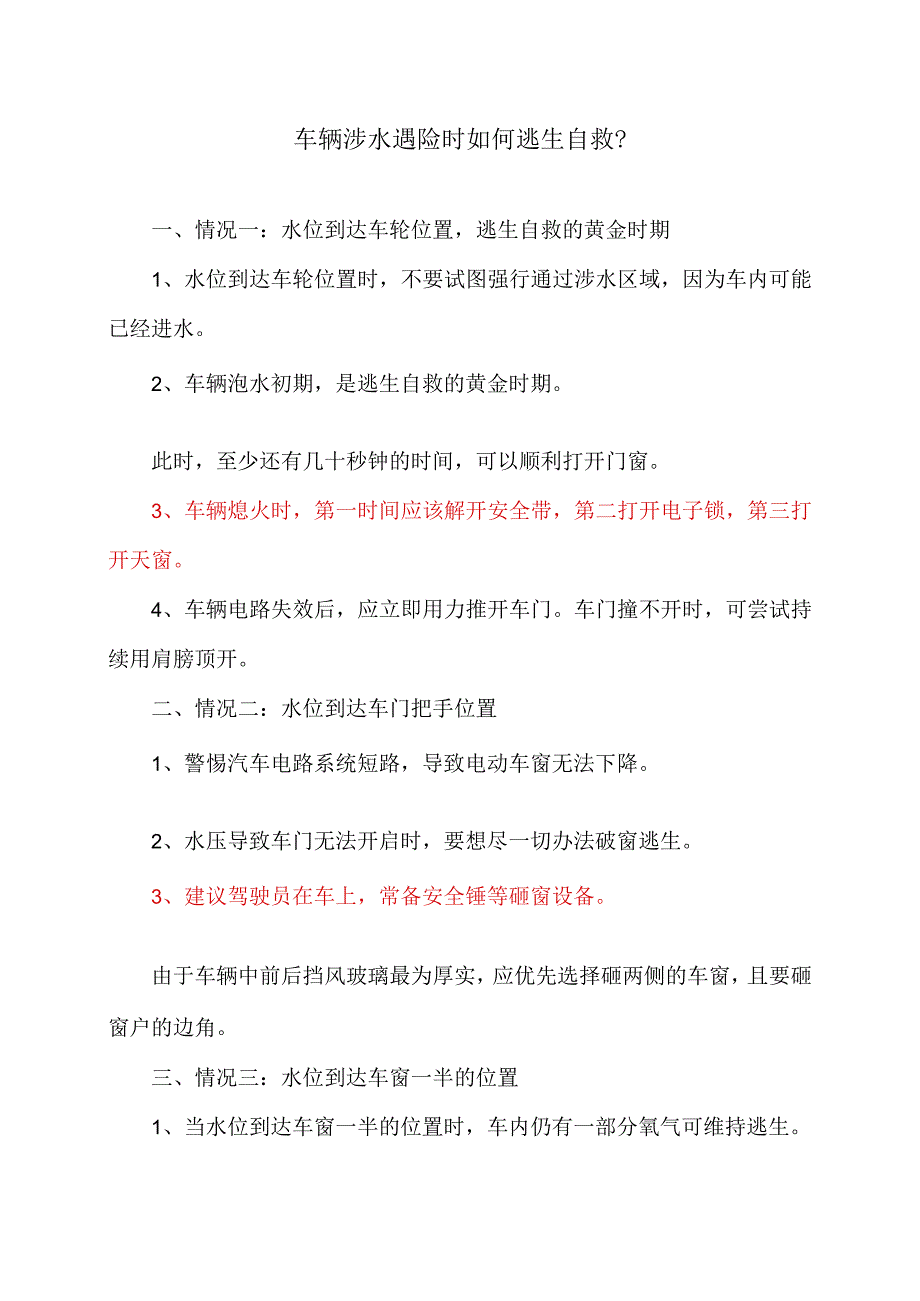 车辆涉水遇险时如何逃生自救?

一、情况一：水位到达车轮位置，逃生自救的黄金时期

1、水位到达车轮位置时，不要试图强行通过涉水区域，因为车内可能已经进水。

2、车辆泡水初期，是逃生自救的黄金时期。

此时，至少还有几十秒钟的时间，可以顺利打开门窗。

3、车辆熄火时，第一时间应该解开安全带，第二打开电子锁，第三打开天窗。

4、车辆电路失效后，应立即用力推开车门。车门撞不开时，可尝试持续用肩膀顶开。

二、情况二：水位到达车门把手位置

1、警惕汽车电路系统短路，导致电动车窗无法下降。

2、水压导致车门无法开启时，要想尽一切办法破窗逃生。

3、建议驾驶员在车上，常备安全锤等砸窗设备。

由于车辆中前后挡风玻璃最为厚实，应优先选择砸两侧的车窗，且要砸窗户的边角。

三、情况三：水位到达车窗一半的位置

1、当水位到达车窗一半的位置时，车内仍有一部分氧气可维持逃生。